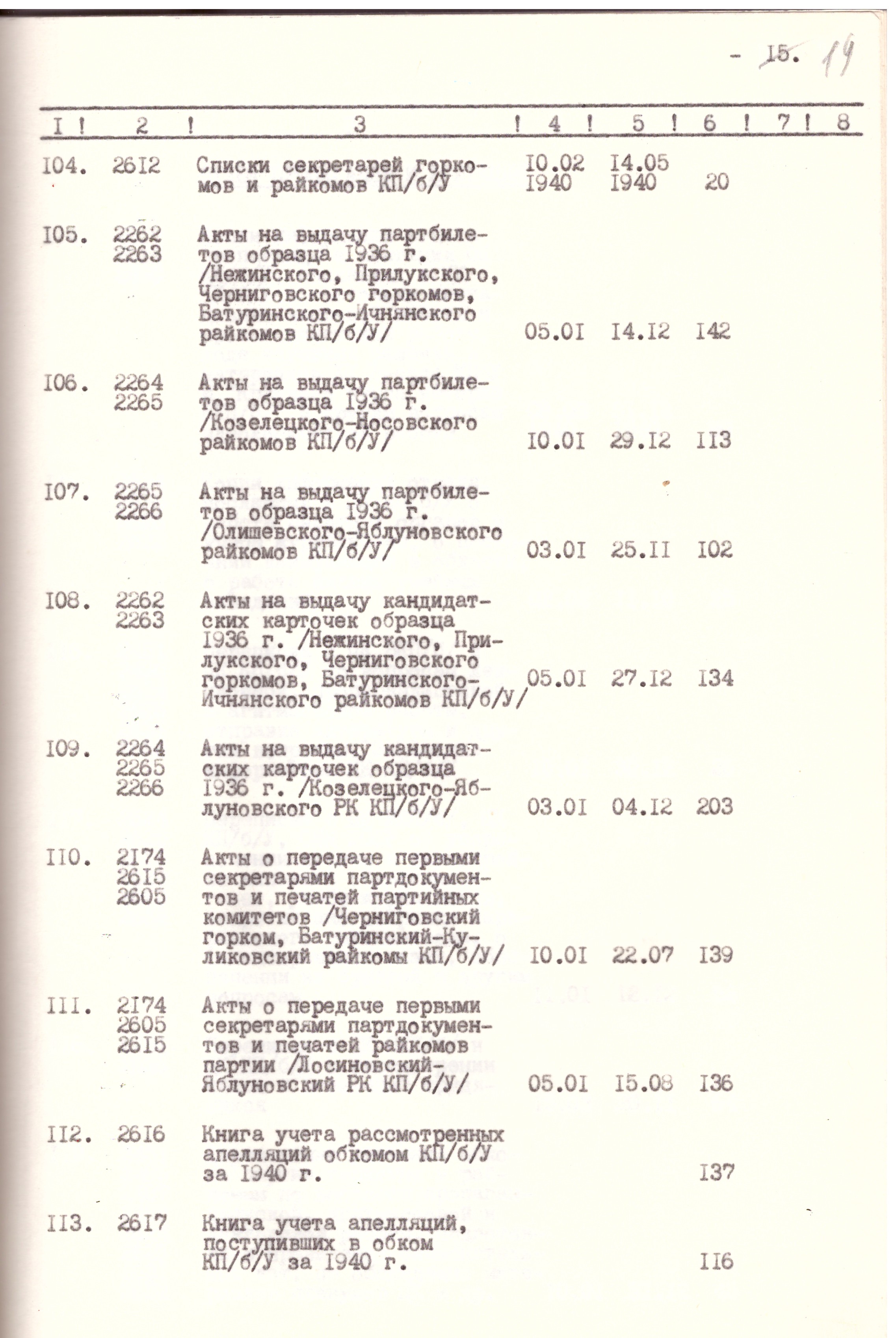 - 15. 14

| I | 2 | 3 | 4 | 5 | 6 | 7 | 8 |
|---|---|---|---|---|---|---|---|
| I04. | 26I2 | Списки секретарей горкомов и райкомов КП/б/У | I0.02 I940 | I4.05 I940 | 20 | | |
| I05. | 2262 2263 | Акты на выдачу партбилетов образца I936 г. /Нежинского, Прилукского, Черниговского горкомов, Батуринского-Ичнянского райкомов КП/б/У/ | 05.0I | I4.I2 | I42 | | |
| I06. | 2264 2265 | Акты на выдачу партбилетов образца I936 г. /Козелецкого-Носовского райкомов КП/б/У/ | I0.0I | 29.I2 | II3 | | |
| I07. | 2265 2266 | Акты на выдачу партбилетов образца I936 г. /Олишевского-Яблуновского райкомов КП/б/У/ | 03.0I | 25.II | I02 | | |
| I08. | 2262 2263 | Акты на выдачу кандидатских карточек образца I936 г. /Нежинского, Прилукского, Черниговского горкомов, Батуринского-Ичнянского райкомов КП/б/У/ | 05.0I | 27.I2 | I34 | | |
| I09. | 2264 2265 2266 | Акты на выдачу кандидатских карточек образца I936 г. /Козелецкого-Яблуновского РК КП/б/У/ | 03.0I | 04.I2 | 203 | | |
| II0. | 2I74 26I5 2605 | Акты о передаче первыми секретарями партдокументов и печатей партийных комитетов /Черниговский горком, Батуринский-Куликовский райкомы КП/б/У/ | I0.0I | 22.07 | I39 | | |
| III. | 2I74 2605 26I5 | Акты о передаче первыми секретарями партдокументов и печатей райкомов партии /Лосиновский-Яблуновский РК КП/б/У/ | 05.0I | I5.08 | I36 | | |
| II2. | 26I6 | Книга учета рассмотренных апелляций обкомом КП/б/У за I940 г. | | | I37 | | |
| II3. | 26I7 | Книга учета апелляций, поступивших в обком КП/б/У за I940 г. | | | II6 | | |